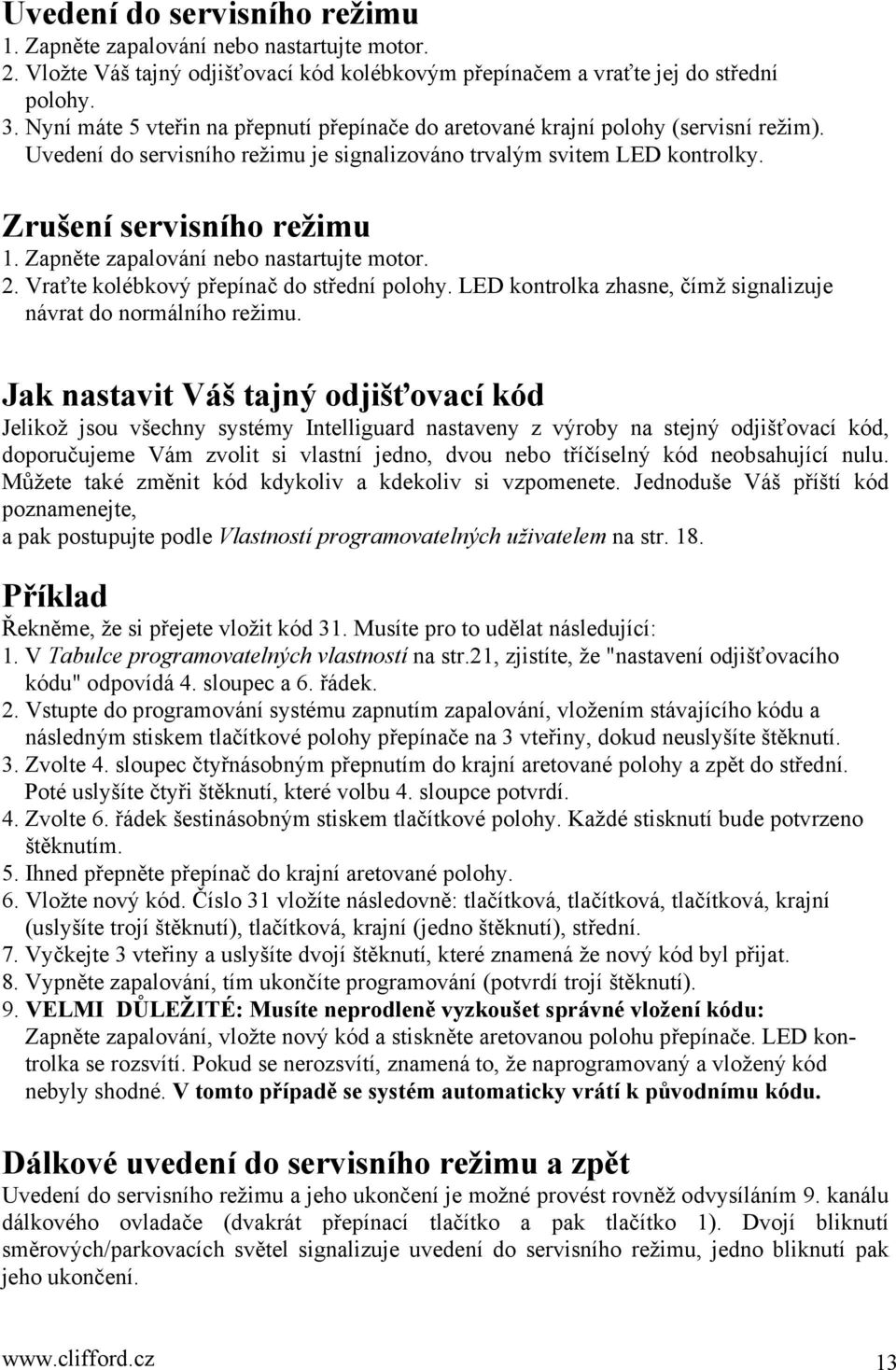 Uvedení do servisního režimu
1. Zapněte zapalování nebo nastartujte motor.
2. Vložte Váš tajný odjišťovací kód kolébkovým přepínačem a vraťte jej do střední polohy.
3. Nyní máte 5 vteřin na přepnutí přepínače do aretované krajní polohy (servisní režim). Uvedení do servisního režimu je signalizováno trvalým svitem LED kontrolky.

Zrušení servisního režimu
1. Zapněte zapalování nebo nastartujte motor.
2. Vraťte kolébkový přepínač do střední polohy. LED kontrolka zhasne, čímž signalizuje návrat do normálního režimu.

Jak nastavit Váš tajný odjišťovací kód
Jelikož jsou všechny systémy Intelliguard nastaveny z výroby na stejný odjišťovací kód, doporučujeme Vám zvolit si vlastní jedno, dvou nebo tříčíselný kód neobsahující nulu. Můžete také změnit kód kdykoliv a kdekoliv si vzpomenete. Jednoduše Váš příští kód poznamenejte,
a pak postupujte podle Vlastností programovatelných uživatelem na str. 18.

Příklad
Řekněme, že si přejete vložit kód 31. Musíte pro to udělat následující:
1. V Tabulce programovatelných vlastností na str.21, zjistíte, že "nastavení odjišťovacího kódu" odpovídá 4. sloupec a 6. řádek.
2. Vstupte do programování systému zapnutím zapalování, vložením stávajícího kódu a následným stiskem tlačítkové polohy přepínače na 3 vteřiny, dokud neuslyšíte štěknutí.
3. Zvolte 4. sloupec čtyřnásobným přepnutím do krajní aretované polohy a zpět do střední. Poté uslyšíte čtyři štěknutí, které volbu 4. sloupce potvrdí.
4. Zvolte 6. řádek šestinásobným stiskem tlačítkové polohy. Každé stisknutí bude potvrzeno štěknutím.
5. Ihned přepněte přepínač do krajní aretované polohy.
6. Vložte nový kód. Číslo 31 vložíte následovně: tlačítková, tlačítková, tlačítková, krajní (uslyšíte trojí štěknutí), tlačítková, krajní (jedno štěknutí), střední.
7. Vyčkejte 3 vteřiny a uslyšíte dvojí štěknutí, které znamená že nový kód byl přijat.
8. Vypněte zapalování, tím ukončíte programování (potvrdí trojí štěknutí).
9. VELMI DŮLEŽITÉ: Musíte neprodleně vyzkoušet správné vložení kódu: Zapněte zapalování, vložte nový kód a stiskněte aretovanou polohu přepínače. LED kontrolka se rozsvítí. Pokud se nerozsvítí, znamená to, že naprogramovaný a vložený kód nebyly shodné. V tomto případě se systém automaticky vrátí k původnímu kódu.

Dálkové uvedení do servisního režimu a zpět
Uvedení do servisního režimu a jeho ukončení je možné provést rovněž odvysíláním 9. kanálu dálkového ovladače (dvakrát přepínací tlačítko a pak tlačítko 1). Dvojí bliknutí směrových/parkovacích světel signalizuje uvedení do servisního režimu, jedno bliknutí pak jeho ukončení.

www.clifford.cz 13